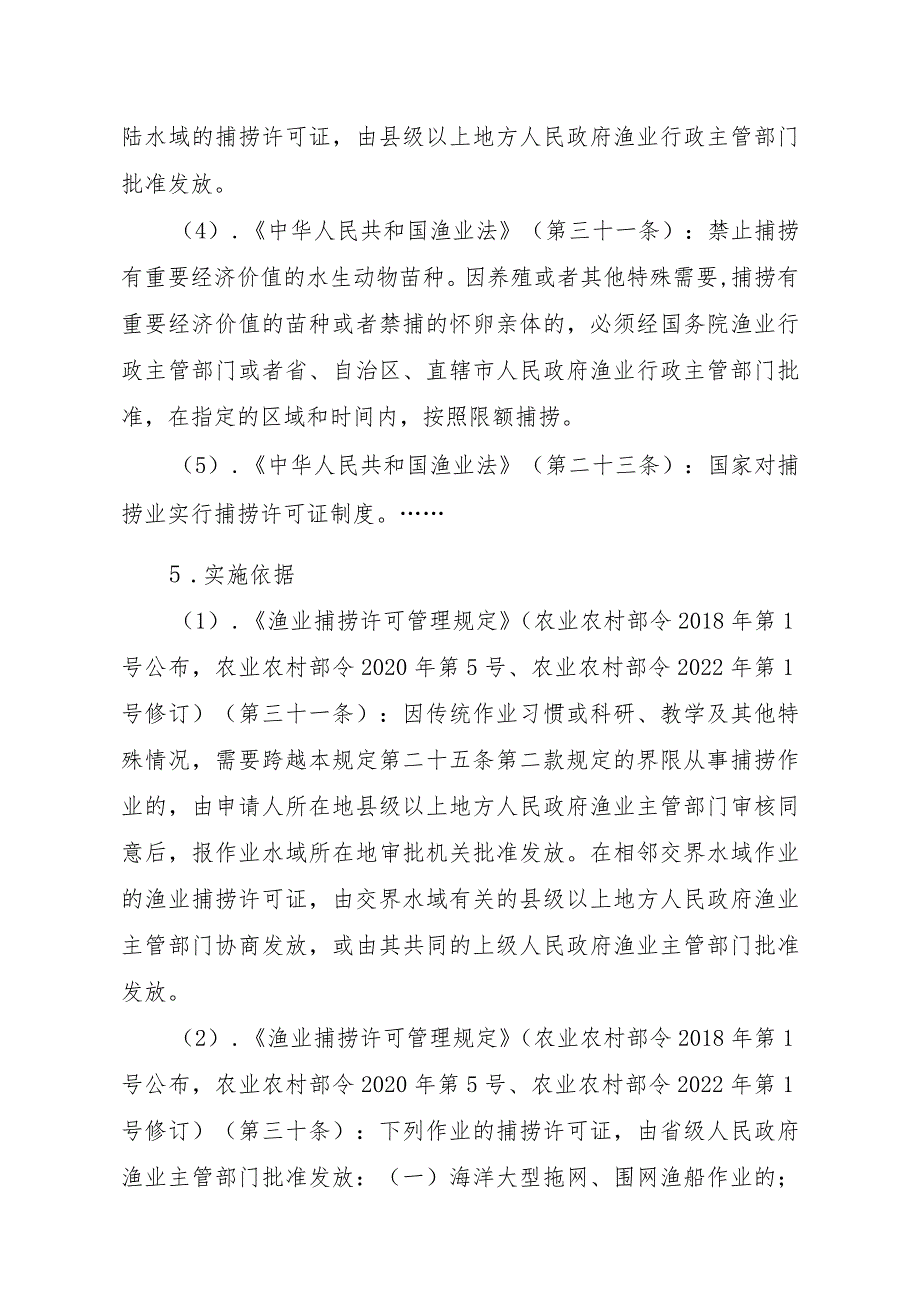 陆水域的捕捞许可证，由县级以上地方人民政府渔业行政主管部门批准发放。

（4）.《中华人民共和国渔业法》（第三十一条）：禁止捕捞有重要经济价值的水生动物苗种。因养殖或者其他特殊需要,捕捞有重要经济价值的苗种或者禁捕的怀卵亲体的，必须经国务院渔业行政主管部门或者省、自治区、直辖市人民政府渔业行政主管部门批准，在指定的区域和时间内，按照限额捕捞。

（5）.《中华人民共和国渔业法》（第二十三条）：国家对捕捞业实行捕捞许可证制度。……

5．实施依据

（1）.《渔业捕捞许可管理规定》（农业农村部令2018年第1号公布，农业农村部令2020年第5号、农业农村部令2022年第1号修订）（第三十一条）：因传统作业习惯或科研、教学及其他特殊情况，需要跨越本规定第二十五条第二款规定的界限从事捕捞作业的，由申请人所在地县级以上地方人民政府渔业主管部门审核同意后，报作业水域所在地审批机关批准发放。在相邻交界水域作业的渔业捕捞许可证，由交界水域有关的县级以上地方人民政府渔业主管部门协商发放，或由其共同的上级人民政府渔业主管部门批准发放。

（2）.《渔业捕捞许可管理规定》（农业农村部令2018年第1号公布，农业农村部令2020年第5号、农业农村部令2022年第1号修订）（第三十条）：下列作业的捕捞许可证，由省级人民政府渔业主管部门批准发放：（一）海洋大型拖网、围网渔船作业的；